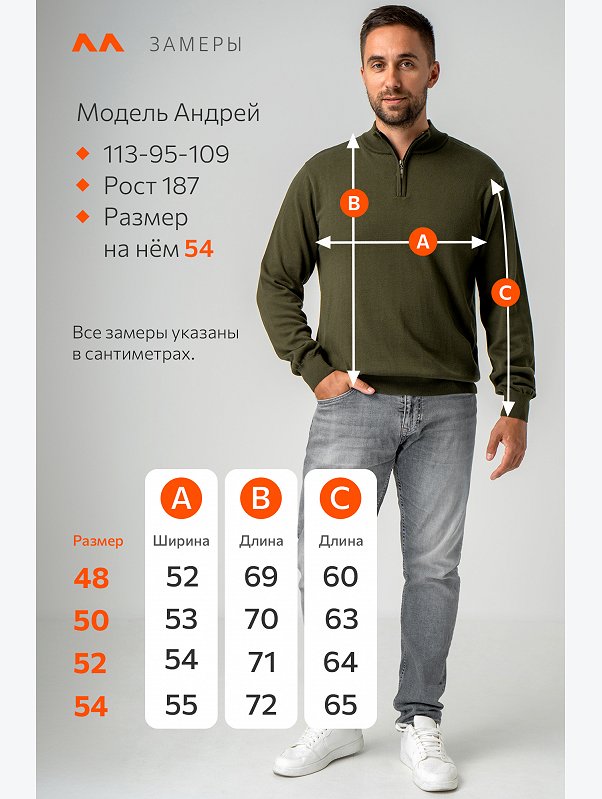 ЗАМЕРЫ

Модель Андрей

113-95-109

Рост 187

Размер на нём 54

Все замеры указаны в сантиметрах.

B

A

C

| Размер | A Ширина | B Длина | C Длина |
|---|---|---|---|
| 48 | 52 | 69 | 60 |
| 50 | 53 | 70 | 63 |
| 52 | 54 | 71 | 64 |
| 54 | 55 | 72 | 65 |